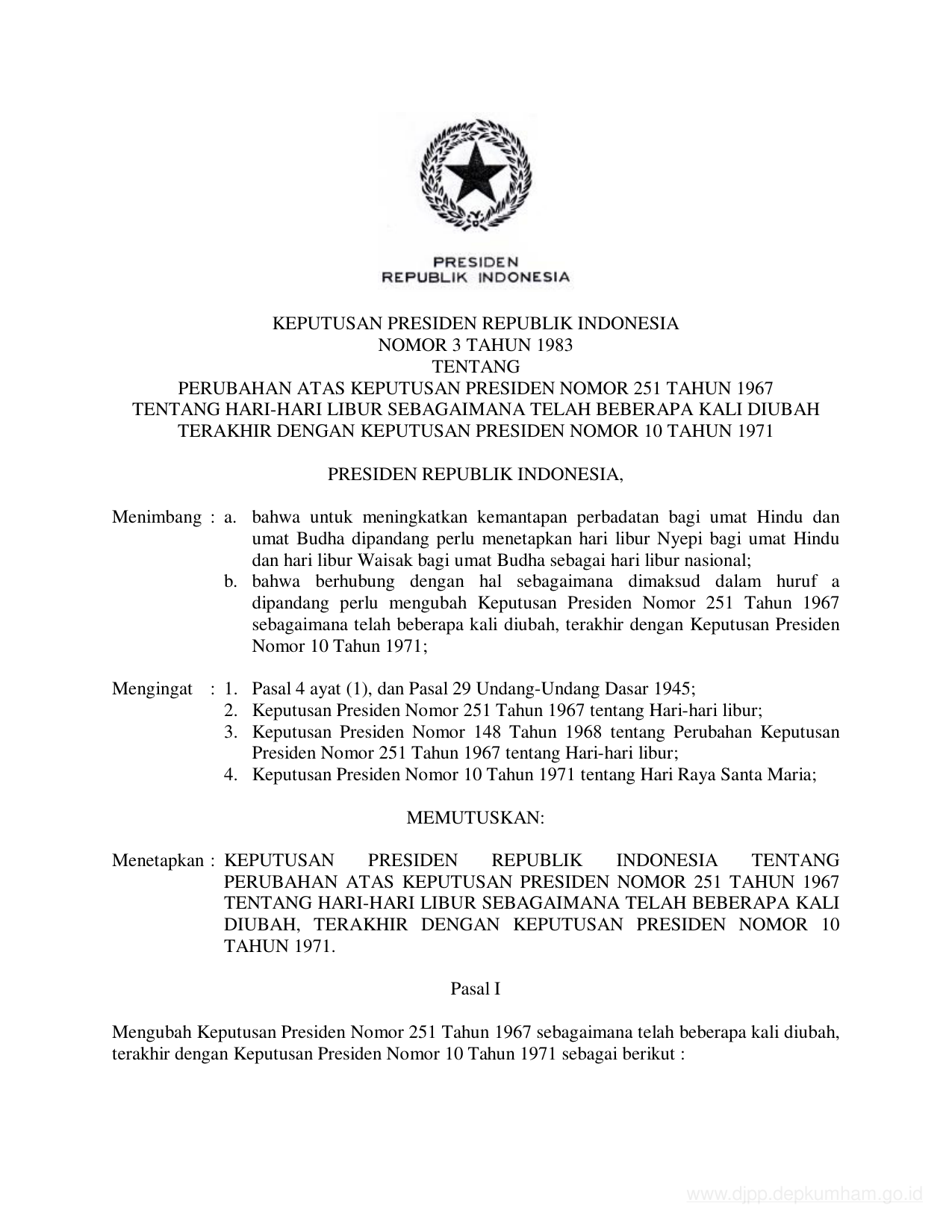 PRESIDEN
REPUBLIK INDONESIA

KEPUTUSAN PRESIDEN REPUBLIK INDONESIA
NOMOR 3 TAHUN 1983
TENTANG
PERUBAHAN ATAS KEPUTUSAN PRESIDEN NOMOR 251 TAHUN 1967
TENTANG HARI-HARI LIBUR SEBAGAIMANA TELAH BEBERAPA KALI DIUBAH
TERAKHIR DENGAN KEPUTUSAN PRESIDEN NOMOR 10 TAHUN 1971

PRESIDEN REPUBLIK INDONESIA,

Menimbang : a. bahwa untuk meningkatkan kemantapan perbadatan bagi umat Hindu dan umat Budha dipandang perlu menetapkan hari libur Nyepi bagi umat Hindu dan hari libur Waisak bagi umat Budha sebagai hari libur nasional;
b. bahwa berhubung dengan hal sebagaimana dimaksud dalam huruf a dipandang perlu mengubah Keputusan Presiden Nomor 251 Tahun 1967 sebagaimana telah beberapa kali diubah, terakhir dengan Keputusan Presiden Nomor 10 Tahun 1971;

Mengingat : 1. Pasal 4 ayat (1), dan Pasal 29 Undang-Undang Dasar 1945;
2. Keputusan Presiden Nomor 251 Tahun 1967 tentang Hari-hari libur;
3. Keputusan Presiden Nomor 148 Tahun 1968 tentang Perubahan Keputusan Presiden Nomor 251 Tahun 1967 tentang Hari-hari libur;
4. Keputusan Presiden Nomor 10 Tahun 1971 tentang Hari Raya Santa Maria;

MEMUTUSKAN:

Menetapkan : KEPUTUSAN PRESIDEN REPUBLIK INDONESIA TENTANG PERUBAHAN ATAS KEPUTUSAN PRESIDEN NOMOR 251 TAHUN 1967 TENTANG HARI-HARI LIBUR SEBAGAIMANA TELAH BEBERAPA KALI DIUBAH, TERAKHIR DENGAN KEPUTUSAN PRESIDEN NOMOR 10 TAHUN 1971.

Pasal I

Mengubah Keputusan Presiden Nomor 251 Tahun 1967 sebagaimana telah beberapa kali diubah, terakhir dengan Keputusan Presiden Nomor 10 Tahun 1971 sebagai berikut :

www.djpp.depkumham.go.id